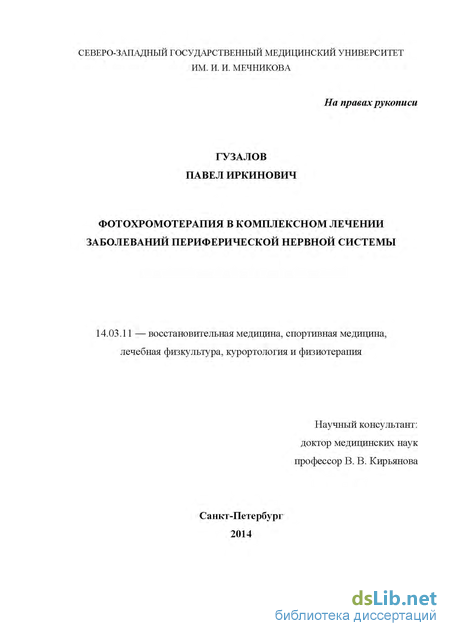 СЕВЕРО-ЗАПАДНЫЙ ГОСУДАРСТВЕННЫЙ МЕДИЦИНСКИЙ УНИВЕРСИТЕТ
ИМ. И. И. МЕЧНИКОВА

На правах рукописи

ГУЗАЛОВ
ПАВЕЛ ИРКИНОВИЧ

ФОТОХРОМОТЕРАПИЯ В КОМПЛЕКСНОМ ЛЕЧЕНИИ
ЗАБОЛЕВАНИЙ ПЕРИФЕРИЧЕСКОЙ НЕРВНОЙ СИСТЕМЫ

14.03.11 — восстановительная медицина, спортивная медицина, лечебная физкультура, курортология и физиотерапия

Научный консультант:
доктор медицинских наук
профессор В. В. Кирьянова

Санкт-Петербург
2014

dsLib.net
библиотека диссертаций